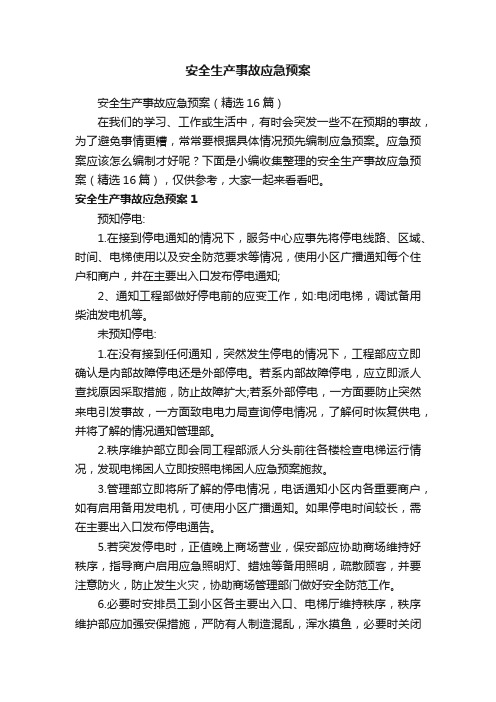 安全生产事故应急预案

安全生产事故应急预案（精选16篇）

在我们的学习、工作或生活中，有时会突发一些不在预期的事故，为了避免事情更糟，常常要根据具体情况预先编制应急预案。应急预案应该怎么编制才好呢？下面是小编收集整理的安全生产事故应急预案（精选16篇），仅供参考，大家一起来看看吧。

安全生产事故应急预案1

预知停电:

1.在接到停电通知的情况下，服务中心应事先将停电线路、区域、时间、电梯使用以及安全防范要求等情况，使用小区广播通知每个住户和商户，并在主要出入口发布停电通知;

2、通知工程部做好停电前的应变工作，如:电闭电梯，调试备用柴油发电机等。

未预知停电:

1.在没有接到任何通知，突然发生停电的情况下，工程部应立即确认是内部故障停电还是外部停电。若系内部故障停电，应立即派人查找原因采取措施，防止故障扩大;若系外部停电，一方面要防止突然来电引发事故，一方面致电电力局查询停电情况，了解何时恢复供电，并将了解的情况通知管理部。

2.秩序维护部立即会同工程部派人分头前往各楼检查电梯运行情况，发现电梯困人立即按照电梯困人应急预案施救。

3.管理部立即将所了解的停电情况，电话通知小区内各重要商户，如有启用备用发电机，可使用小区广播通知。如果停电时间较长，需在主要出入口发布停电通告。

5.若突发停电时，正值晚上商场营业，保安部应协助商场维持好秩序，指导商户启用应急照明灯、蜡烛等备用照明，疏散顾客，并要注意防火，防止发生火灾，协助商场管理部门做好安全防范工作。

6.必要时安排员工到小区各主要出入口、电梯厅维持秩序，秩序维护部应加强安保措施，严防有人制造混乱，浑水摸鱼，必要时关闭